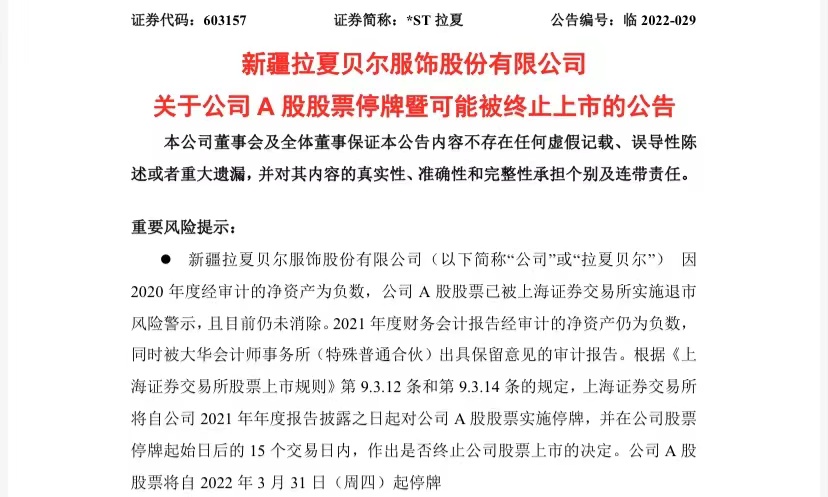 证券代码：603157　　证券简称：*ST 拉夏　　公告编号：临 2022-029

新疆拉夏贝尔服饰股份有限公司
关于公司 A 股股票停牌暨可能被终止上市的公告

本公司董事会及全体董事保证本公告内容不存在任何虚假记载、误导性陈述或者重大遗漏，并对其内容的真实性、准确性和完整性承担个别及连带责任。

重要风险提示：

● 新疆拉夏贝尔服饰股份有限公司（以下简称“公司”或“拉夏贝尔”） 因 2020 年度经审计的净资产为负数，公司 A 股股票已被上海证券交易所实施退市风险警示，且目前仍未消除。2021 年度财务会计报告经审计的净资产仍为负数，同时被大华会计师事务所（特殊普通合伙）出具保留意见的审计报告。根据《上海证券交易所股票上市规则》第 9.3.12 条和第 9.3.14 条的规定，上海证券交易所将自公司 2021 年年度报告披露之日起对公司 A 股股票实施停牌，并在公司股票停牌起始日后的 15 个交易日内，作出是否终止公司股票上市的决定。公司 A 股股票将自 2022 年 3 月 31 日（周四）起停牌